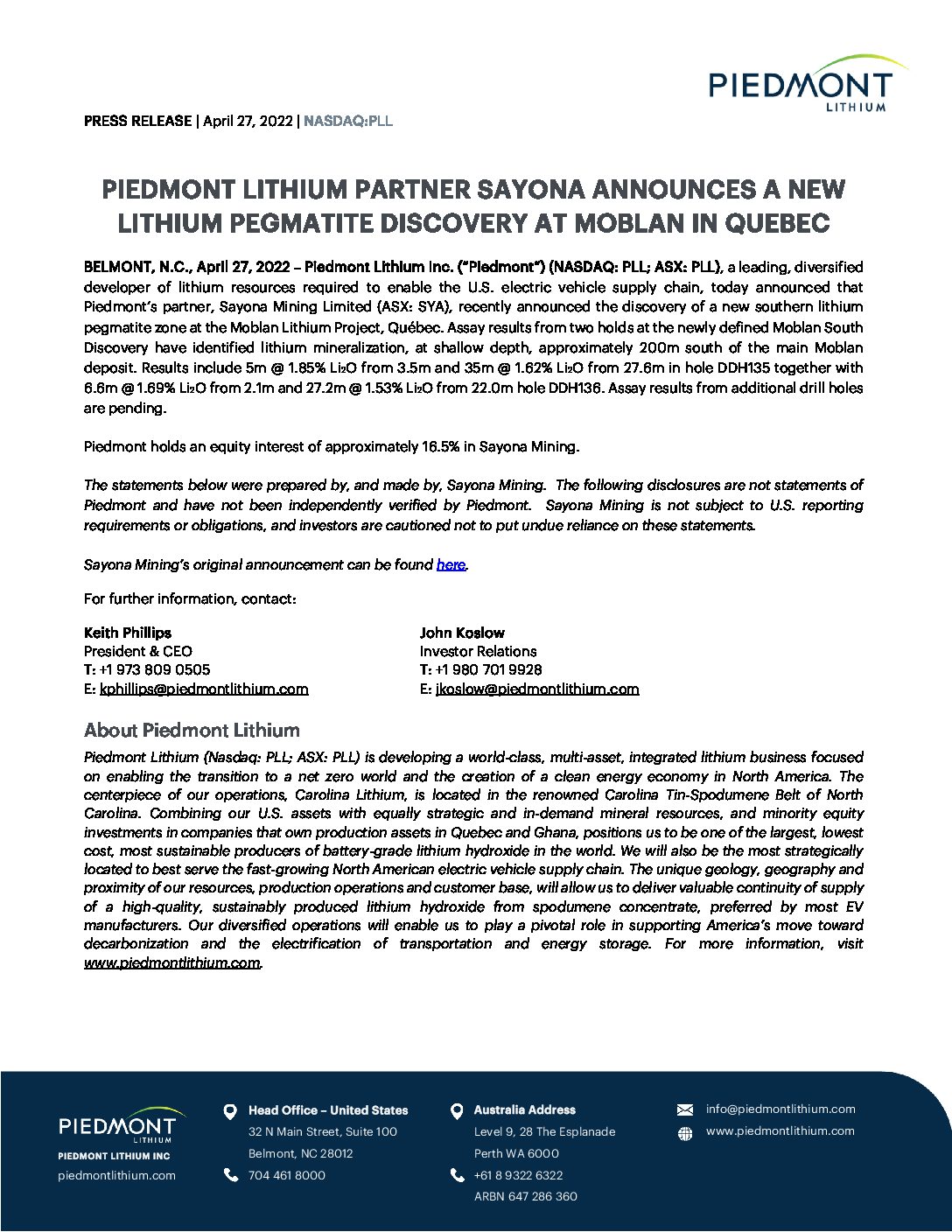 PIEDMONT
LITHIUM

PRESS RELEASE | April 27, 2022 | NASDAQ:PLL

PIEDMONT LITHIUM PARTNER SAYONA ANNOUNCES A NEW LITHIUM PEGMATITE DISCOVERY AT MOBLAN IN QUEBEC

BELMONT, N.C., April 27, 2022 – Piedmont Lithium Inc. ("Piedmont") (NASDAQ: PLL; ASX: PLL), a leading, diversified developer of lithium resources required to enable the U.S. electric vehicle supply chain, today announced that Piedmont's partner, Sayona Mining Limited (ASX: SYA), recently announced the discovery of a new southern lithium pegmatite zone at the Moblan Lithium Project, Québec. Assay results from two holds at the newly defined Moblan South Discovery have identified lithium mineralization, at shallow depth, approximately 200m south of the main Moblan deposit. Results include 5m @ 1.85% $Li_2O$ from 3.5m and 35m @ 1.62% $Li_2O$ from 27.6m in hole DDH135 together with 6.6m @ 1.69% $Li_2O$ from 2.1m and 27.2m @ 1.53% $Li_2O$ from 22.0m hole DDH136. Assay results from additional drill holes are pending.

Piedmont holds an equity interest of approximately 16.5% in Sayona Mining.

The statements below were prepared by, and made by, Sayona Mining. The following disclosures are not statements of Piedmont and have not been independently verified by Piedmont. Sayona Mining is not subject to U.S. reporting requirements or obligations, and investors are cautioned not to put undue reliance on these statements.

Sayona Mining's original announcement can be found here.

For further information, contact:

Keith Phillips
President & CEO
T: +1 973 809 0505
E: kphillips@piedmontlithium.com

John Koslow
Investor Relations
T: +1 980 701 9928
E: jkoslow@piedmontlithium.com

About Piedmont Lithium
Piedmont Lithium (Nasdaq: PLL; ASX: PLL) is developing a world-class, multi-asset, integrated lithium business focused on enabling the transition to a net zero world and the creation of a clean energy economy in North America. The centerpiece of our operations, Carolina Lithium, is located in the renowned Carolina Tin-Spodumene Belt of North Carolina. Combining our U.S. assets with equally strategic and in-demand mineral resources, and minority equity investments in companies that own production assets in Quebec and Ghana, positions us to be one of the largest, lowest cost, most sustainable producers of battery-grade lithium hydroxide in the world. We will also be the most strategically located to best serve the fast-growing North American electric vehicle supply chain. The unique geology, geography and proximity of our resources, production operations and customer base, will allow us to deliver valuable continuity of supply of a high-quality, sustainably produced lithium hydroxide from spodumene concentrate, preferred by most EV manufacturers. Our diversified operations will enable us to play a pivotal role in supporting America's move toward decarbonization and the electrification of transportation and energy storage. For more information, visit www.piedmontlithium.com.

PIEDMONT
LITHIUM
PIEDMONT LITHIUM INC
piedmontlithium.com

Head Office – United States
32 N Main Street, Suite 100
Belmont, NC 28012
704 461 8000

Australia Address
Level 9, 28 The Esplanade
Perth WA 6000
+61 8 9322 6322
ARBN 647 286 360

info@piedmontlithium.com
www.piedmontlithium.com